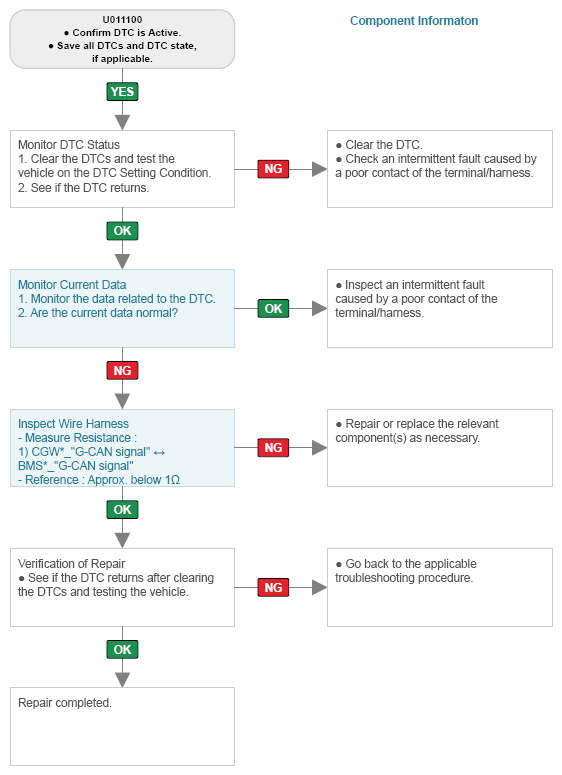 U011100
● Confirm DTC is Active.
● Save all DTCs and DTC state, if applicable.

Component Informaton

YES

Monitor DTC Status
1. Clear the DTCs and test the vehicle on the DTC Setting Condition.
2. See if the DTC returns.

NG

● Clear the DTC.
● Check an intermittent fault caused by a poor contact of the terminal/harness.

OK

Monitor Current Data
1. Monitor the data related to the DTC.
2. Are the current data normal?

OK

● Inspect an intermittent fault caused by a poor contact of the terminal/harness.

NG

Inspect Wire Harness
- Measure Resistance :
1) CGW*_"G-CAN signal" ↔ BMS*_"G-CAN signal"
- Reference : Approx. below 1Ω

NG

● Repair or replace the relevant component(s) as necessary.

OK

Verification of Repair
● See if the DTC returns after clearing the DTCs and testing the vehicle.

NG

● Go back to the applicable troubleshooting procedure.

OK

Repair completed.